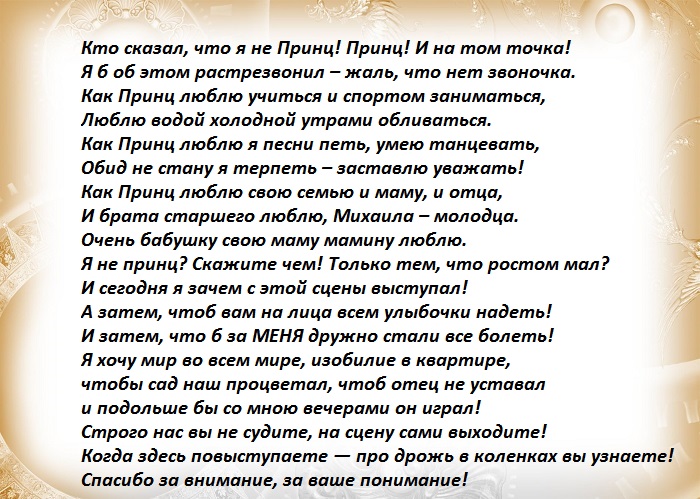 Кто сказал, что я не Принц! Принц! И на том точка!
Я б об этом растрезвонил – жаль, что нет звоночка.
Как Принц люблю учиться и спортом заниматься,
Люблю водой холодной утрами обливаться.
Как Принц люблю я песни петь, умею танцевать,
Обид не стану я терпеть – заставлю уважать!
Как Принц люблю свою семью и маму, и отца,
И брата старшего люблю, Михаила – молодца.
Очень бабушку свою маму мамину люблю.
Я не принц? Скажите чем! Только тем, что ростом мал?
И сегодня я зачем с этой сцены выступал!
А затем, чтоб вам на лица всем улыбочки надеть!
И затем, что б за МЕНЯ дружно стали все болеть!
Я хочу мир во всем мире, изобилие в квартире,
чтобы сад наш процветал, чтоб отец не уставал
и подольше бы со мною вечерами он играл!
Строго нас вы не судите, на сцену сами выходите!
Когда здесь повыступаете — про дрожь в коленках вы узнаете!
Спасибо за внимание, за ваше понимание!